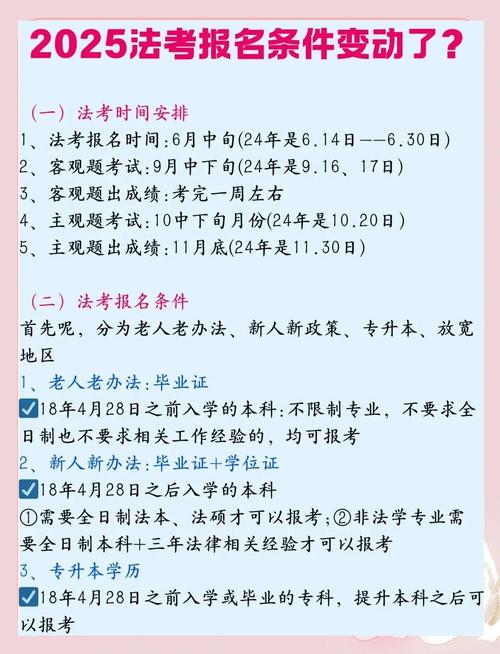 2025法考报名条件变动了？

（一）法考时间安排
1、法考报名时间：6月中旬(24年是6.14日——6.30日)
2、客观题考试：9月中下旬(24年是9.16、17日)
3、客观题出成绩：考完一周左右
4、主观题考试：10中下旬月份(24年是10.20日)
5、主观题出成绩：11月底(24年是11.30日)

（二）法考报名条件
首先呢，分为老人老办法、新人新政策、专升本、放宽地区
1、老人老办法：毕业证
☑18年4月28日之前入学的本科：不限制专业，不要求全日制也不要求相关工作经验的，均可报考
2、新人新办法：毕业证+学位证
☑18年4月28日之后入学的本科
①需要全日制法本、法硕才可以报考；②非法学专业需要全日制本科+三年法律相关经验才可以报考
3、专升本学历
☑18年4月28日之前入学或毕业的专科，提升本科之后可以报考